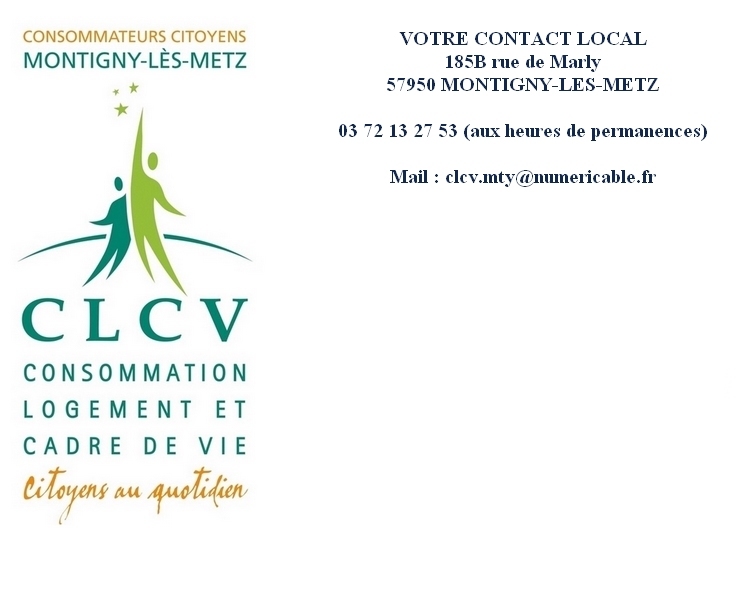 CONSOMMATEURS CITOYENS
MONTIGNY-LÈS-METZ

CLCV

CONSOMMATION
LOGEMENT ET
CADRE DE VIE

Citoyens au quotidien

VOTRE CONTACT LOCAL
185B rue de Marly
57950 MONTIGNY-LES-METZ

03 72 13 27 53 (aux heures de permanences)

Mail : clcv.mty@numericable.fr